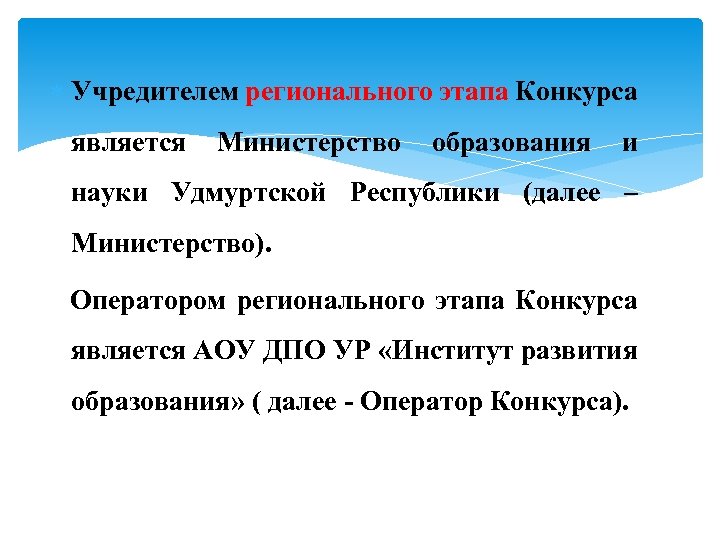 Учредителем регионального этапа Конкурса является Министерство образования и науки Удмуртской Республики (далее – Министерство).

Оператором регионального этапа Конкурса является АОУ ДПО УР «Институт развития образования» ( далее - Оператор Конкурса).